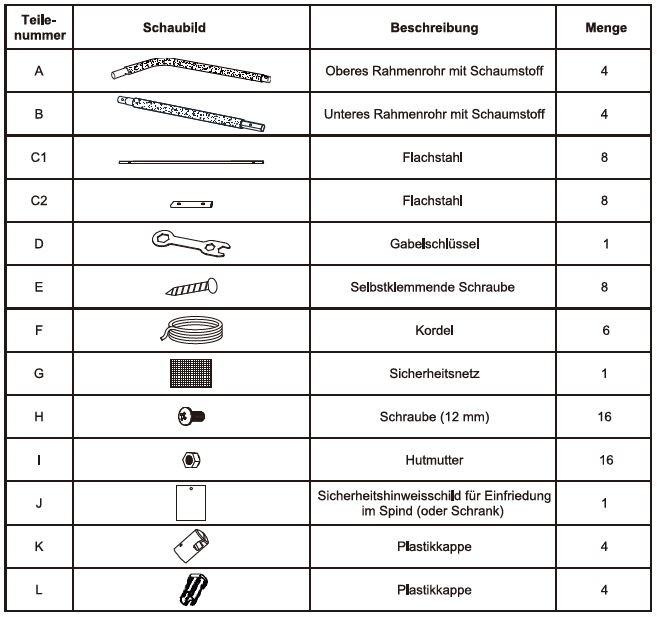 | Teile-nummer | Schaubild | Beschreibung | Menge |
|---|---|---|---|
| A | | Oberes Rahmenrohr mit Schaumstoff | 4 |
| B | | Unteres Rahmenrohr mit Schaumstoff | 4 |
| C1 | | Flachstahl | 8 |
| C2 | | Flachstahl | 8 |
| D | | Gabelschlüssel | 1 |
| E | | Selbstklemmende Schraube | 8 |
| F | | Kordel | 6 |
| G | | Sicherheitsnetz | 1 |
| H | | Schraube (12 mm) | 16 |
| I | | Hutmutter | 16 |
| J | | Sicherheitshinweisschild für Einfriedung im Spind (oder Schrank) | 1 |
| K | | Plastikkappe | 4 |
| L | | Plastikkappe | 4 |